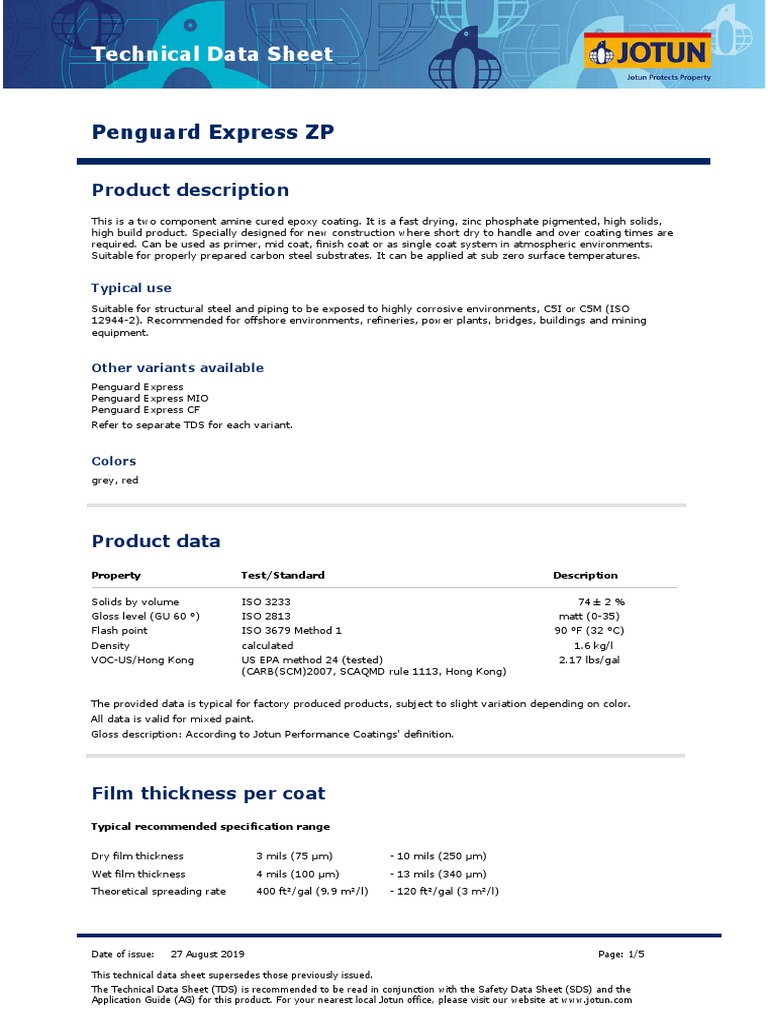 Technical Data Sheet

JOTUN
Jotun Protects Property

Penguard Express ZP

Product description

This is a two component amine cured epoxy coating. It is a fast drying, zinc phosphate pigmented, high solids, high build product. Specially designed for new construction where short dry to handle and over coating times are required. Can be used as primer, mid coat, finish coat or as single coat system in atmospheric environments. Suitable for properly prepared carbon steel substrates. It can be applied at sub zero surface temperatures.

Typical use

Suitable for structural steel and piping to be exposed to highly corrosive environments, C5I or C5M (ISO 12944-2). Recommended for offshore environments, refineries, power plants, bridges, buildings and mining equipment.

Other variants available

Penguard Express
Penguard Express MIO
Penguard Express CF

Refer to separate TDS for each variant.

Colors

grey, red

Product data

| Property | Test/Standard | Description |
|---|---|---|
| Solids by volume | ISO 3233 | 74 ± 2 % |
| Gloss level (GU 60 °) | ISO 2813 | matt (0-35) |
| Flash point | ISO 3679 Method 1 | 90 °F (32 °C) |
| Density | calculated | 1.6 kg/l |
| VOC-US/Hong Kong | US EPA method 24 (tested) (CARB(SCM)2007, SCAQMD rule 1113, Hong Kong) | 2.17 lbs/gal |

The provided data is typical for factory produced products, subject to slight variation depending on color.
All data is valid for mixed paint.
Gloss description: According to Jotun Performance Coatings' definition.

Film thickness per coat

Typical recommended specification range

| | | |
|---|---|---|
| Dry film thickness | 3 mils (75 µm) | - 10 mils (250 µm) |
| Wet film thickness | 4 mils (100 µm) | - 13 mils (340 µm) |
| Theoretical spreading rate | 400 ft²/gal (9.9 m²/l) | - 120 ft²/gal (3 m²/l) |

Date of issue: 27 August 2019 Page: 1/5

This technical data sheet supersedes those previously issued.
The Technical Data Sheet (TDS) is recommended to be read in conjunction with the Safety Data Sheet (SDS) and the Application Guide (AG) for this product. For your nearest local Jotun office, please visit our website at www.jotun.com